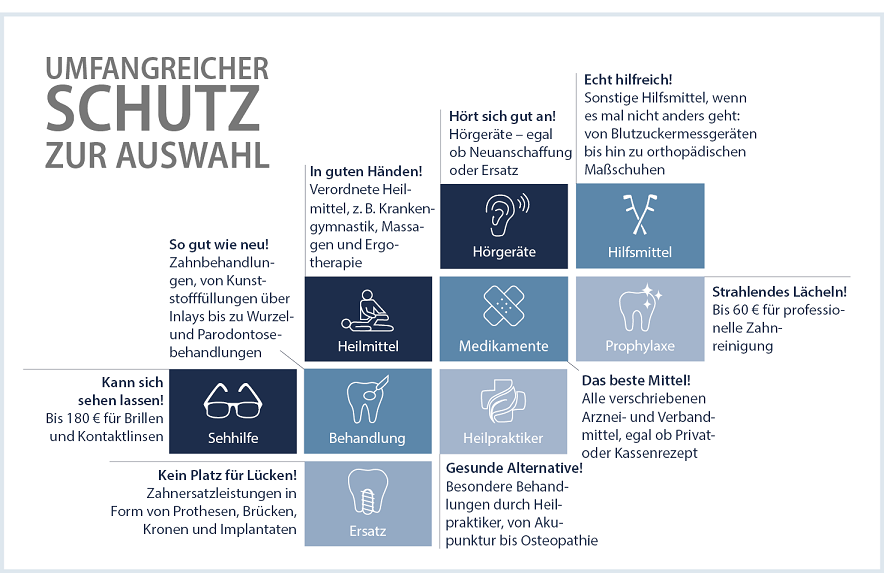 UMFANGREICHER
SCHUTZ
ZUR AUSWAHL

Echt hilfreich!
Sonstige Hilfsmittel, wenn es mal nicht anders geht: von Blutzuckermessgeräten bis hin zu orthopädischen Maßschuhen

Hört sich gut an!
Hörgeräte – egal ob Neuanschaffung oder Ersatz

In guten Händen!
Verordnete Heilmittel, z. B. Krankengymnastik, Massagen und Ergotherapie

So gut wie neu!
Zahnbehandlungen, von Kunststofffüllungen über Inlays bis zu Wurzel- und Parodontosebehandlungen

Hörgeräte

Hilfsmittel

Heilmittel

Medikamente

Prophylaxe

Strahlendes Lächeln!
Bis 60 € für professionelle Zahnreinigung

Kann sich sehen lassen!
Bis 180 € für Brillen und Kontaktlinsen

Sehhilfe

Behandlung

Heilpraktiker

Das beste Mittel!
Alle verschriebenen Arznei- und Verbandmittel, egal ob Privat- oder Kassenrezept

Kein Platz für Lücken!
Zahnersatzleistungen in Form von Prothesen, Brücken, Kronen und Implantaten

Ersatz

Gesunde Alternative!
Besondere Behandlungen durch Heilpraktiker, von Akupunktur bis Osteopathie